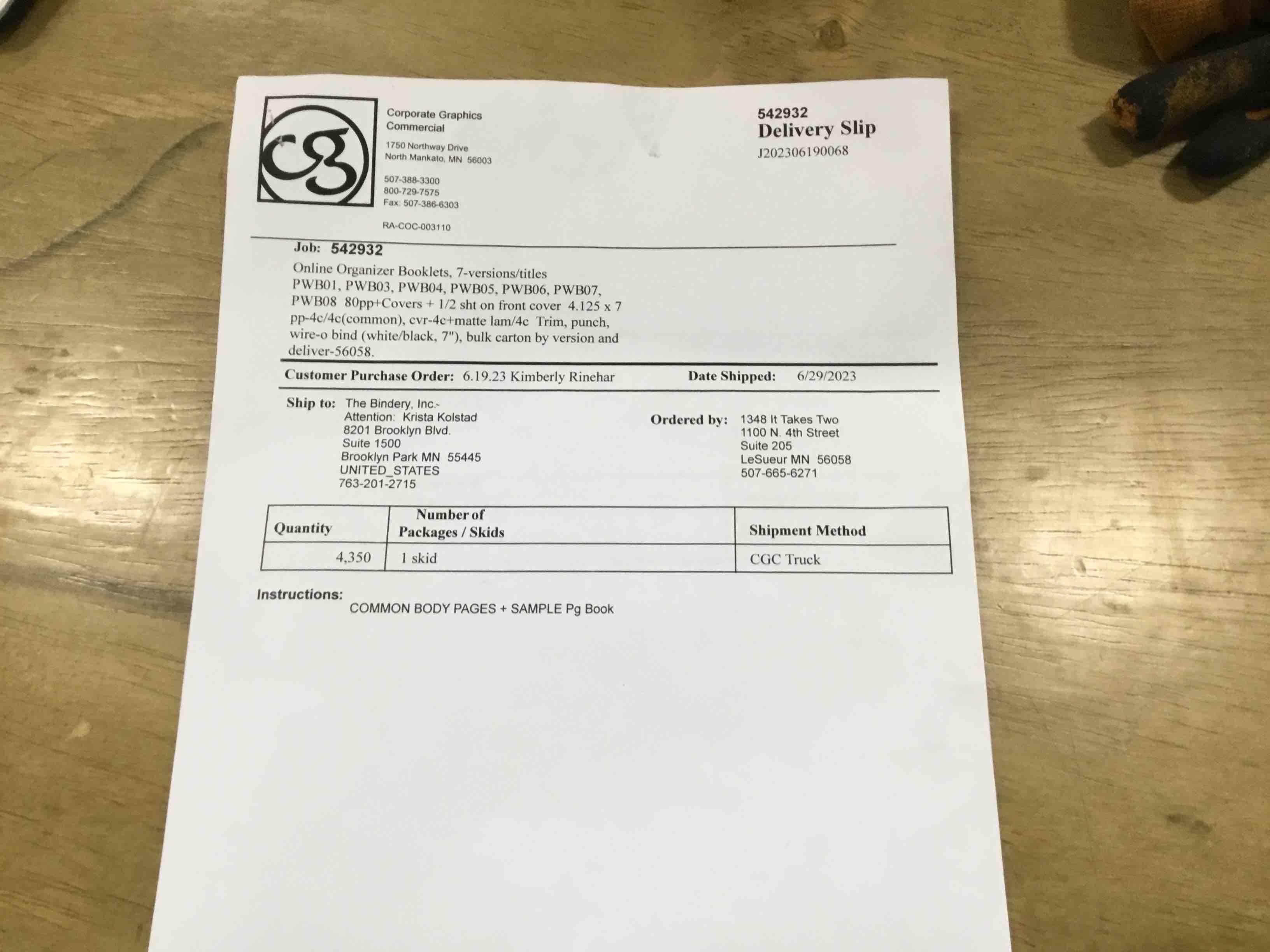 cg

Corporate Graphics
Commercial

1750 Northway Drive
North Mankato, MN 56003

507-388-3300
800-729-7575
Fax: 507-386-6303

RA-COC-003110

542932
Delivery Slip
J202306190068

Job: 542932

Online Organizer Booklets, 7-versions/titles PWB01, PWB03, PWB04, PWB05, PWB06, PWB07, PWB08 80pp+Covers + 1/2 sht on front cover 4.125 x 7 pp-4c/4c(common), cvr-4c+matte lam/4c Trim, punch, wire-o bind (white/black, 7"), bulk carton by version and deliver-56058.

Customer Purchase Order: 6.19.23 Kimberly Rinehar

Date Shipped: 6/29/2023

Ship to: The Bindery, Inc.-
Attention: Krista Kolstad
8201 Brooklyn Blvd.
Suite 1500
Brooklyn Park MN 55445
UNITED_STATES
763-201-2715

Ordered by: 1348 It Takes Two
1100 N. 4th Street
Suite 205
LeSueur MN 56058
507-665-6271

| Quantity | Number of Packages / Skids | Shipment Method |
|---|---|---|
| 4,350 | 1 skid | CGC Truck |

Instructions:
COMMON BODY PAGES + SAMPLE Pg Book